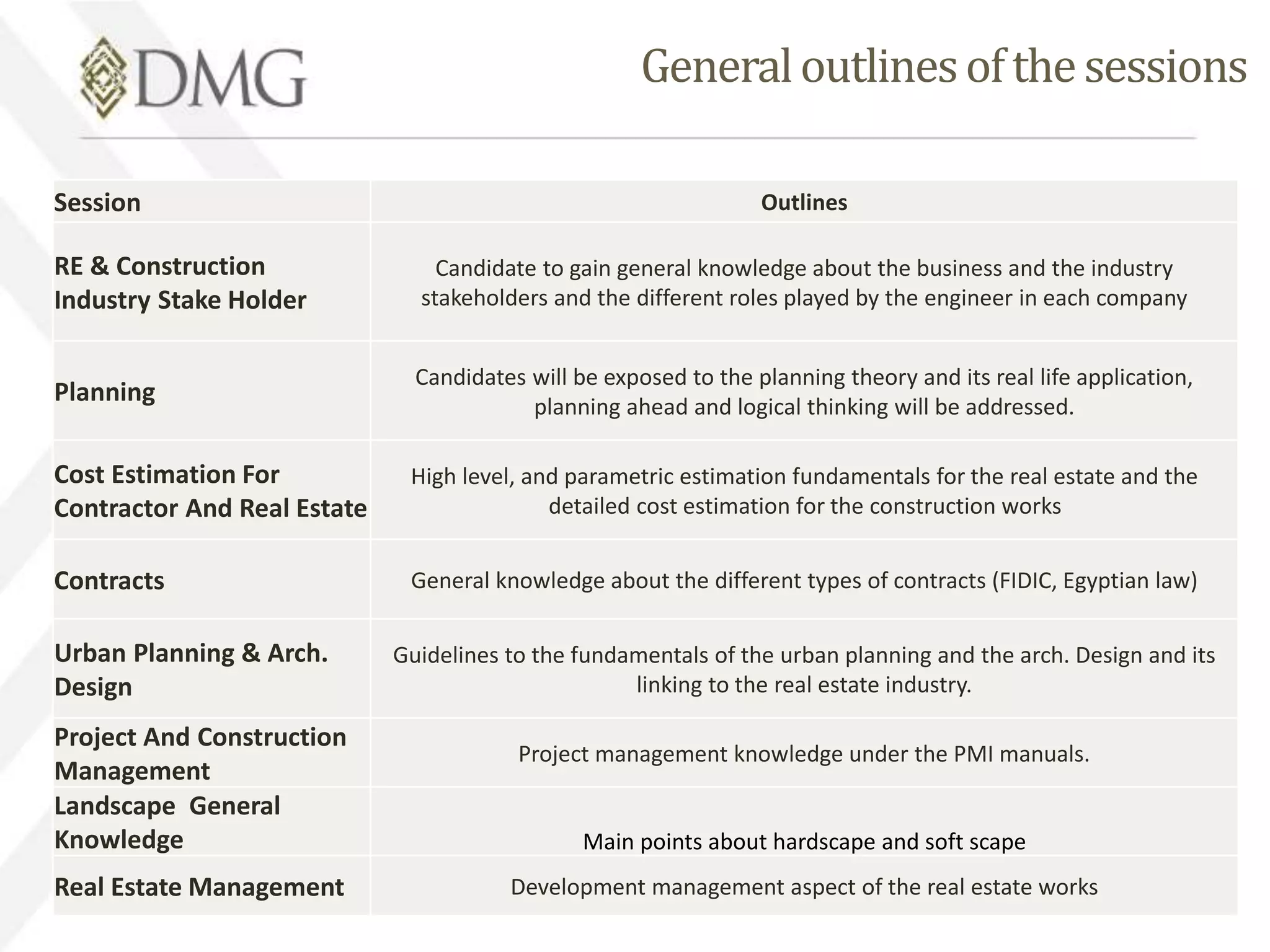 DMG

General outlines of the sessions

| Session | Outlines |
|---|---|
| RE & Construction Industry Stake Holder | Candidate to gain general knowledge about the business and the industry stakeholders and the different roles played by the engineer in each company |
| Planning | Candidates will be exposed to the planning theory and its real life application, planning ahead and logical thinking will be addressed. |
| Cost Estimation For Contractor And Real Estate | High level, and parametric estimation fundamentals for the real estate and the detailed cost estimation for the construction works |
| Contracts | General knowledge about the different types of contracts (FIDIC, Egyptian law) |
| Urban Planning & Arch. Design | Guidelines to the fundamentals of the urban planning and the arch. Design and its linking to the real estate industry. |
| Project And Construction Management | Project management knowledge under the PMI manuals. |
| Landscape General Knowledge | Main points about hardscape and soft scape |
| Real Estate Management | Development management aspect of the real estate works |